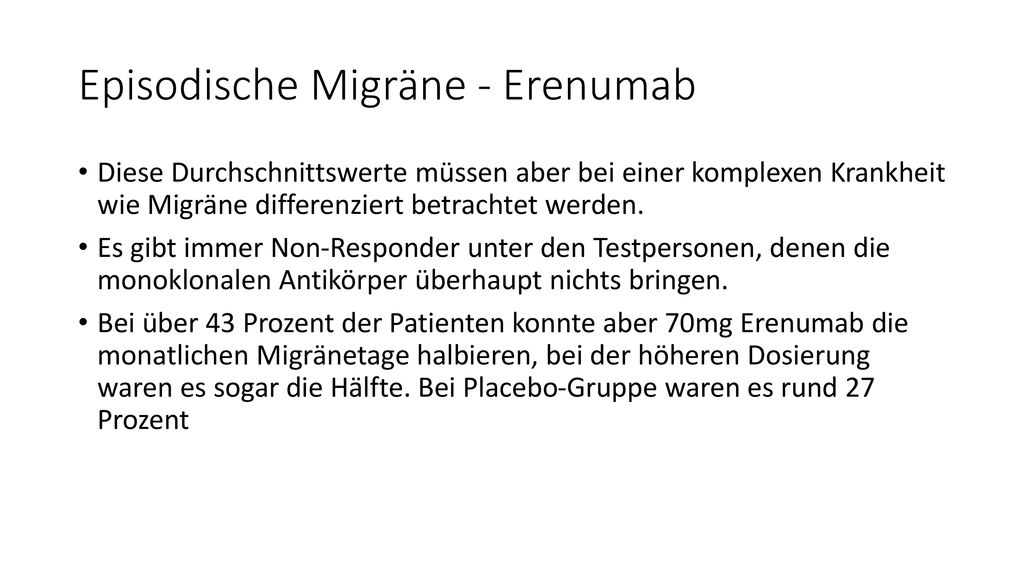 Episodische Migräne - Erenumab

• Diese Durchschnittswerte müssen aber bei einer komplexen Krankheit wie Migräne differenziert betrachtet werden.

• Es gibt immer Non-Responder unter den Testpersonen, denen die monoklonalen Antikörper überhaupt nichts bringen.

• Bei über 43 Prozent der Patienten konnte aber 70mg Erenumab die monatlichen Migränetage halbieren, bei der höheren Dosierung waren es sogar die Hälfte. Bei Placebo-Gruppe waren es rund 27 Prozent